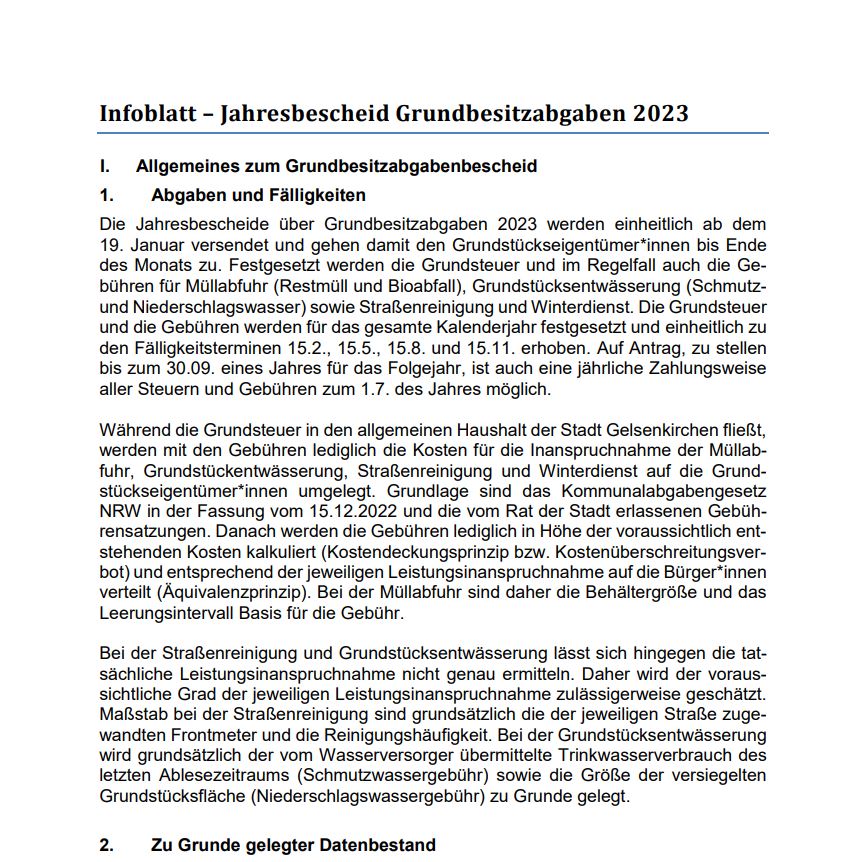 Infoblatt – Jahresbescheid Grundbesitzabgaben 2023

I. Allgemeines zum Grundbesitzabgabenbescheid

1. Abgaben und Fälligkeiten

Die Jahresbescheide über Grundbesitzabgaben 2023 werden einheitlich ab dem 19. Januar versendet und gehen damit den Grundstückseigentümer*innen bis Ende des Monats zu. Festgesetzt werden die Grundsteuer und im Regelfall auch die Gebühren für Müllabfuhr (Restmüll und Bioabfall), Grundstücksentwässerung (Schmutz- und Niederschlagswasser) sowie Straßenreinigung und Winterdienst. Die Grundsteuer und die Gebühren werden für das gesamte Kalenderjahr festgesetzt und einheitlich zu den Fälligkeitsterminen 15.2., 15.5., 15.8. und 15.11. erhoben. Auf Antrag, zu stellen bis zum 30.09. eines Jahres für das Folgejahr, ist auch eine jährliche Zahlungsweise aller Steuern und Gebühren zum 1.7. des Jahres möglich.

Während die Grundsteuer in den allgemeinen Haushalt der Stadt Gelsenkirchen fließt, werden mit den Gebühren lediglich die Kosten für die Inanspruchnahme der Müllabfuhr, Grundstückentwässerung, Straßenreinigung und Winterdienst auf die Grundstückseigentümer*innen umgelegt. Grundlage sind das Kommunalabgabengesetz NRW in der Fassung vom 15.12.2022 und die vom Rat der Stadt erlassenen Gebührensatzungen. Danach werden die Gebühren lediglich in Höhe der voraussichtlich entstehenden Kosten kalkuliert (Kostendeckungsprinzip bzw. Kostenüberschreitungsverbot) und entsprechend der jeweiligen Leistungsinanspruchnahme auf die Bürger*innen verteilt (Äquivalenzprinzip). Bei der Müllabfuhr sind daher die Behältergröße und das Leerungsintervall Basis für die Gebühr.

Bei der Straßenreinigung und Grundstücksentwässerung lässt sich hingegen die tatsächliche Leistungsinanspruchnahme nicht genau ermitteln. Daher wird der voraussichtliche Grad der jeweiligen Leistungsinanspruchnahme zulässigerweise geschätzt. Maßstab bei der Straßenreinigung sind grundsätzlich die der jeweiligen Straße zugewandten Frontmeter und die Reinigungshäufigkeit. Bei der Grundstücksentwässerung wird grundsätzlich der vom Wasserversorger übermittelte Trinkwasserverbrauch des letzten Ablesezeitraums (Schmutzwassergebühr) sowie die Größe der versiegelten Grundstücksfläche (Niederschlagswassergebühr) zu Grunde gelegt.

2. Zu Grunde gelegter Datenbestand